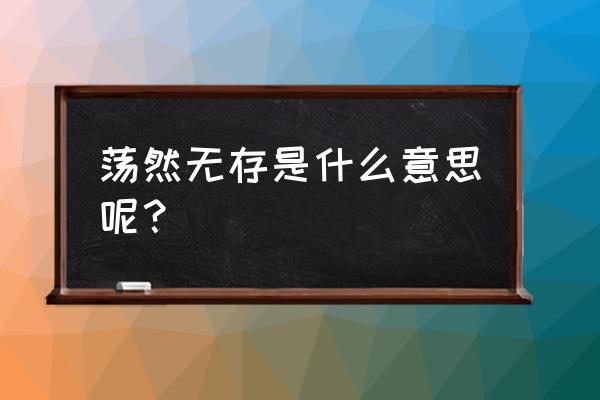 荡然无存是什么意思呢？